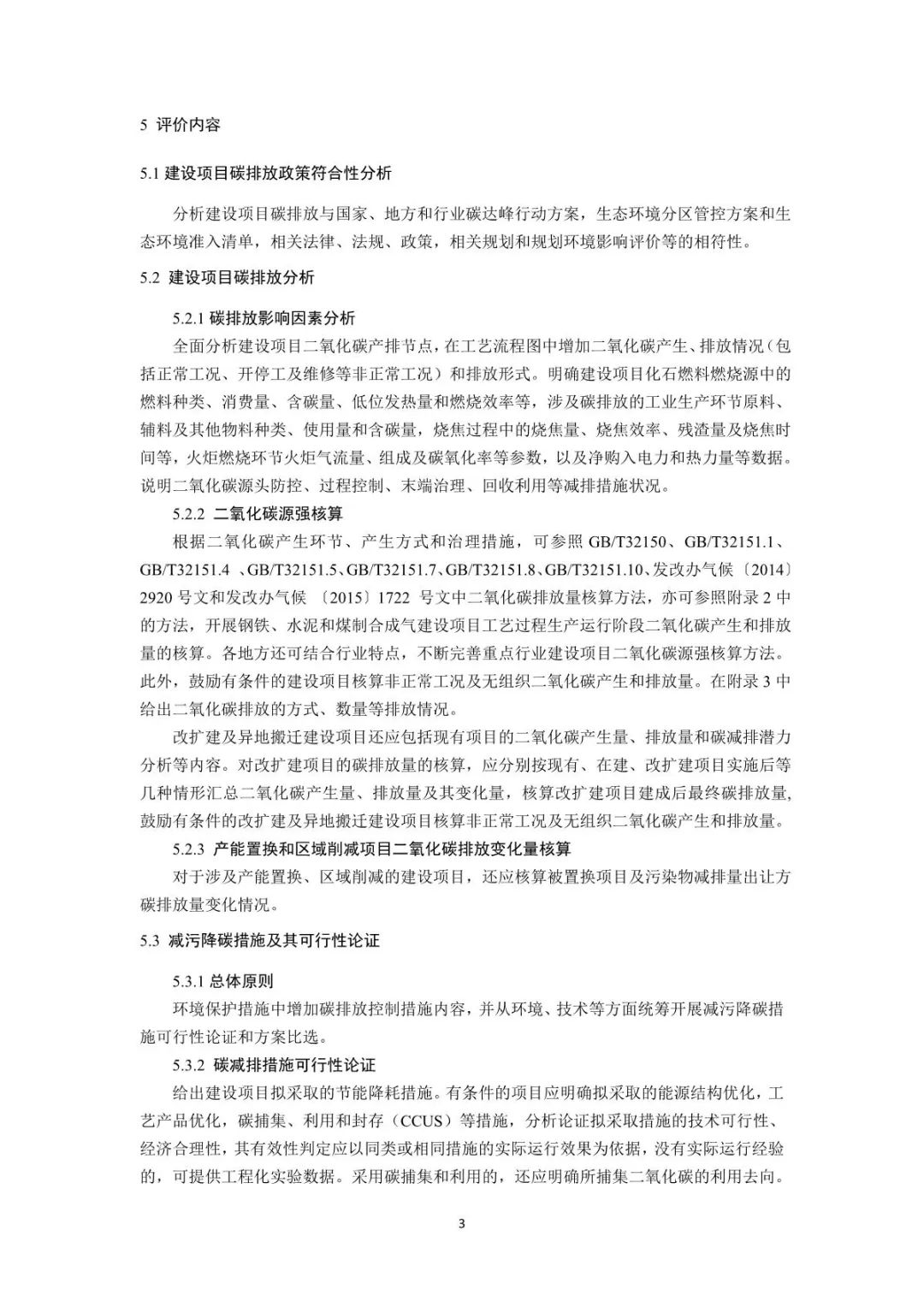 5 评价内容

5.1 建设项目碳排放政策符合性分析

分析建设项目碳排放与国家、地方和行业碳达峰行动方案，生态环境分区管控方案和生态环境准入清单，相关法律、法规、政策，相关规划和规划环境影响评价等的相符性。

5.2 建设项目碳排放分析

5.2.1 碳排放影响因素分析

全面分析建设项目二氧化碳产排节点，在工艺流程图中增加二氧化碳产生、排放情况（包括正常工况、开停工及维修等非正常工况）和排放形式。明确建设项目化石燃料燃烧源中的燃料种类、消费量、含碳量、低位发热量和燃烧效率等，涉及碳排放的工业生产环节原料、辅料及其他物料种类、使用量和含碳量，烧焦过程中的烧焦量、烧焦效率、残渣量及烧焦时间等，火炬燃烧环节火炬气流量、组成及碳氧化率等参数，以及净购入电力和热力量等数据。说明二氧化碳源头防控、过程控制、末端治理、回收利用等减排措施状况。

5.2.2 二氧化碳源强核算

根据二氧化碳产生环节、产生方式和治理措施，可参照 GB/T32150、GB/T32151.1、GB/T32151.4 、GB/T32151.5、GB/T32151.7、GB/T32151.8、GB/T32151.10、发改办气候〔2014〕2920 号文和发改办气候 〔2015〕1722 号文中二氧化碳排放量核算方法，亦可参照附录 2 中的方法，开展钢铁、水泥和煤制合成气建设项目工艺过程生产运行阶段二氧化碳产生和排放量的核算。各地方还可结合行业特点，不断完善重点行业建设项目二氧化碳源强核算方法。此外，鼓励有条件的建设项目核算非正常工况及无组织二氧化碳产生和排放量。在附录 3 中给出二氧化碳排放的方式、数量等排放情况。

改扩建及异地搬迁建设项目还应包括现有项目的二氧化碳产生量、排放量和碳减排潜力分析等内容。对改扩建项目的碳排放量的核算，应分别按现有、在建、改扩建项目实施后等几种情形汇总二氧化碳产生量、排放量及其变化量，核算改扩建项目建成后最终碳排放量，鼓励有条件的改扩建及异地搬迁建设项目核算非正常工况及无组织二氧化碳产生和排放量。

5.2.3 产能置换和区域削减项目二氧化碳排放变化量核算

对于涉及产能置换、区域削减的建设项目，还应核算被置换项目及污染物减排量出让方碳排放量变化情况。

5.3 减污降碳措施及其可行性论证

5.3.1 总体原则

环境保护措施中增加碳排放控制措施内容，并从环境、技术等方面统筹开展减污降碳措施可行性论证和方案比选。

5.3.2 碳减排措施可行性论证

给出建设项目拟采取的节能降耗措施。有条件的项目应明确拟采取的能源结构优化，工艺产品优化，碳捕集、利用和封存（CCUS）等措施，分析论证拟采取措施的技术可行性、经济合理性，其有效性判定应以同类或相同措施的实际运行效果为依据，没有实际运行经验的，可提供工程化实验数据。采用碳捕集和利用的，还应明确所捕集二氧化碳的利用去向。

3